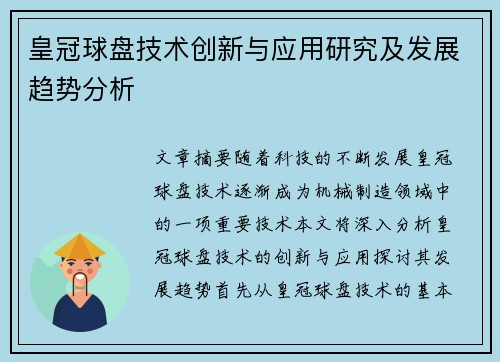 皇冠球盘技术创新与应用研究及发展趋势分析

文章摘要随着科技的不断发展皇冠球盘技术逐渐成为机械制造领域中的一项重要技术本文将深入分析皇冠球盘技术的创新与应用探讨其发展趋势首先从皇冠球盘技术的基本